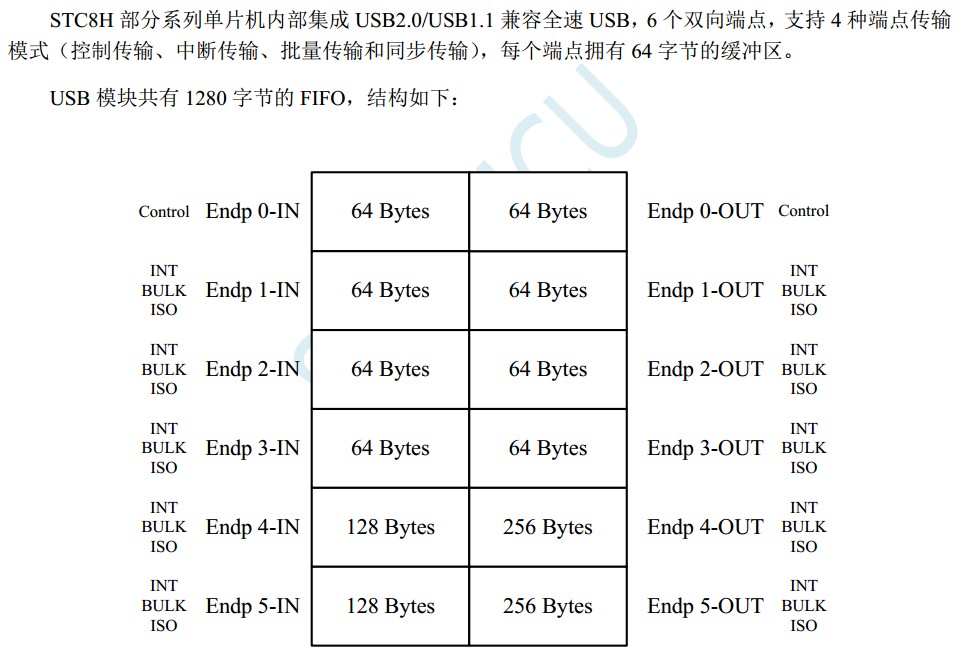 STC8H 部分系列单片机内部集成 USB2.0/USB1.1 兼容全速 USB，6 个双向端点，支持 4 种端点传输模式（控制传输、中断传输、批量传输和同步传输），每个端点拥有 64 字节的缓冲区。

USB 模块共有 1280 字节的 FIFO，结构如下：

| | | | | | |
|---|---|---|---|---|---|
| Control | Endp 0-IN | 64 Bytes | 64 Bytes | Endp 0-OUT | Control |
| INT BULK ISO | Endp 1-IN | 64 Bytes | 64 Bytes | Endp 1-OUT | INT BULK ISO |
| INT BULK ISO | Endp 2-IN | 64 Bytes | 64 Bytes | Endp 2-OUT | INT BULK ISO |
| INT BULK ISO | Endp 3-IN | 64 Bytes | 64 Bytes | Endp 3-OUT | INT BULK ISO |
| INT BULK ISO | Endp 4-IN | 128 Bytes | 256 Bytes | Endp 4-OUT | INT BULK ISO |
| INT BULK ISO | Endp 5-IN | 128 Bytes | 256 Bytes | Endp 5-OUT | INT BULK ISO |